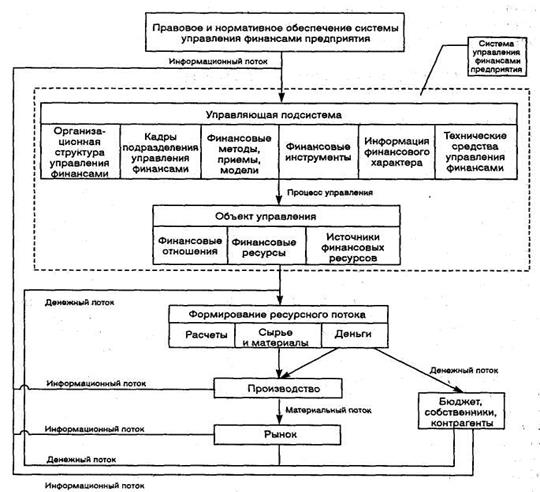 Правовое и нормативное обеспечение системы управления финансами предприятия

Система управления финансами предприятия

Информационный поток

Управляющая подсистема

Организационная структура управления финансами

Кадры подразделения управления финансами

Финансовые методы, приемы, модели

Финансовые инструменты

Информация финансового характера

Технические средства управления финансами

Процесс управления

Объект управления

Финансовые отношения

Финансовые ресурсы

Источники финансовых ресурсов

Денежный поток

Формирование ресурсного потока

Расчеты

Сырье и материалы

Деньги

Денежный поток

Информационный поток

Производство

Материальный поток

Бюджет, собственники, контрагенты

Информационный поток

Рынок

Денежный поток

Информационный поток